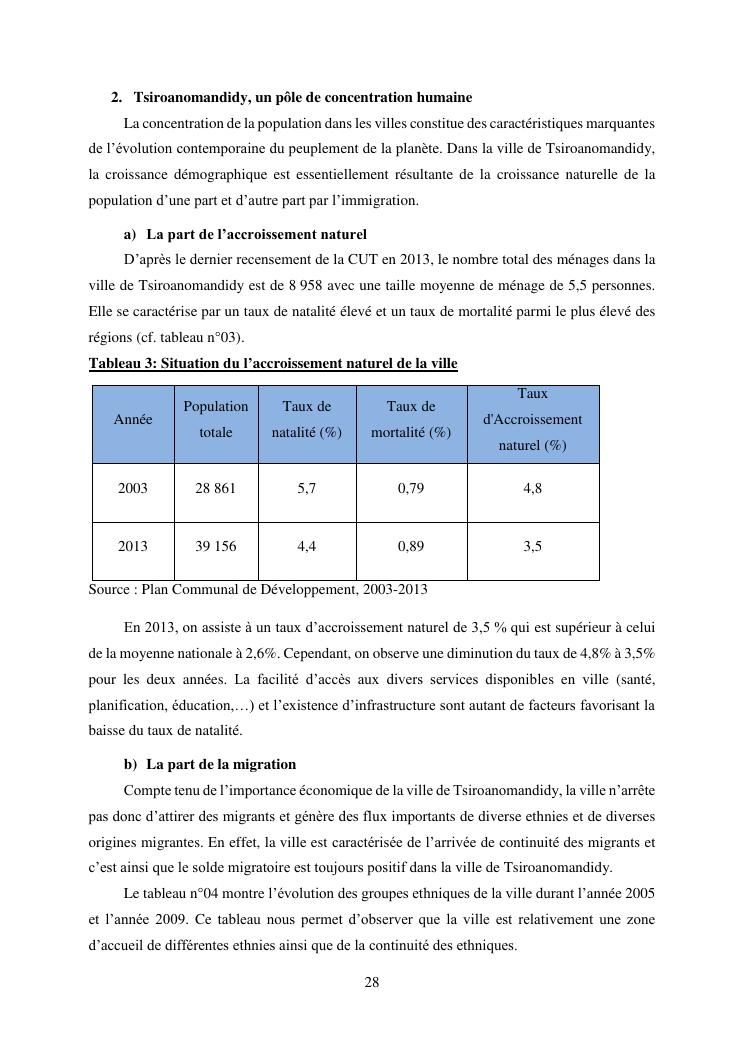 2. Tsiroanomandidy, un pôle de concentration humaine

La concentration de la population dans les villes constitue des caractéristiques marquantes de l'évolution contemporaine du peuplement de la planète. Dans la ville de Tsiroanomandidy, la croissance démographique est essentiellement résultante de la croissance naturelle de la population d'une part et d'autre part par l'immigration.

a) La part de l'accroissement naturel

D'après le dernier recensement de la CUT en 2013, le nombre total des ménages dans la ville de Tsiroanomandidy est de 8 958 avec une taille moyenne de ménage de 5,5 personnes. Elle se caractérise par un taux de natalité élevé et un taux de mortalité parmi le plus élevé des régions (cf. tableau n°03).

Tableau 3: Situation du l'accroissement naturel de la ville

| Année | Population totale | Taux de natalité (%) | Taux de mortalité (%) | Taux d'Accroissement naturel (%) |
|---|---|---|---|---|
| 2003 | 28 861 | 5,7 | 0,79 | 4,8 |
| 2013 | 39 156 | 4,4 | 0,89 | 3,5 |

Source : Plan Communal de Développement, 2003-2013

En 2013, on assiste à un taux d'accroissement naturel de 3,5 % qui est supérieur à celui de la moyenne nationale à 2,6%. Cependant, on observe une diminution du taux de 4,8% à 3,5% pour les deux années. La facilité d'accès aux divers services disponibles en ville (santé, planification, éducation,…) et l'existence d'infrastructure sont autant de facteurs favorisant la baisse du taux de natalité.

b) La part de la migration

Compte tenu de l'importance économique de la ville de Tsiroanomandidy, la ville n'arrête pas donc d'attirer des migrants et génère des flux importants de diverse ethnies et de diverses origines migrantes. En effet, la ville est caractérisée de l'arrivée de continuité des migrants et c'est ainsi que le solde migratoire est toujours positif dans la ville de Tsiroanomandidy.

Le tableau n°04 montre l'évolution des groupes ethniques de la ville durant l'année 2005 et l'année 2009. Ce tableau nous permet d'observer que la ville est relativement une zone d'accueil de différentes ethnies ainsi que de la continuité des ethniques.

28